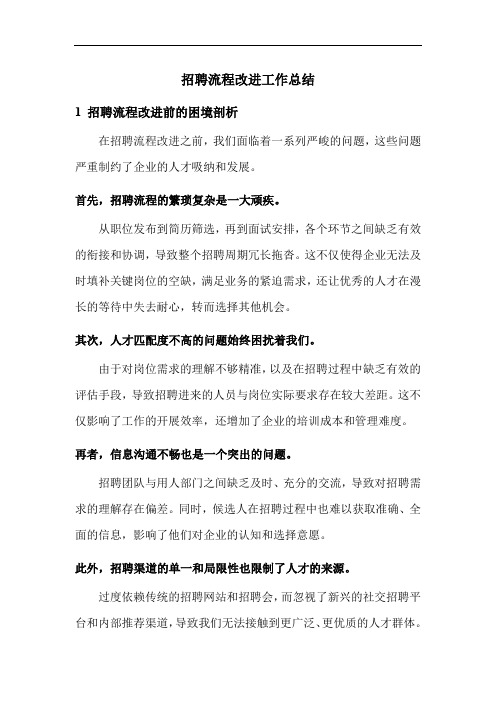 招聘流程改进工作总结

1 招聘流程改进前的困境剖析

在招聘流程改进之前，我们面临着一系列严峻的问题，这些问题严重制约了企业的人才吸纳和发展。

首先，招聘流程的繁琐复杂是一大顽疾。

从职位发布到简历筛选，再到面试安排，各个环节之间缺乏有效的衔接和协调，导致整个招聘周期冗长拖沓。这不仅使得企业无法及时填补关键岗位的空缺，满足业务的紧迫需求，还让优秀的人才在漫长的等待中失去耐心，转而选择其他机会。

其次，人才匹配度不高的问题始终困扰着我们。

由于对岗位需求的理解不够精准，以及在招聘过程中缺乏有效的评估手段，导致招聘进来的人员与岗位实际要求存在较大差距。这不仅影响了工作的开展效率，还增加了企业的培训成本和管理难度。

再者，信息沟通不畅也是一个突出的问题。

招聘团队与用人部门之间缺乏及时、充分的交流，导致对招聘需求的理解存在偏差。同时，候选人在招聘过程中也难以获取准确、全面的信息，影响了他们对企业的认知和选择意愿。

此外，招聘渠道的单一和局限性也限制了人才的来源。

过度依赖传统的招聘网站和招聘会，而忽视了新兴的社交招聘平台和内部推荐渠道，导致我们无法接触到更广泛、更优质的人才群体。